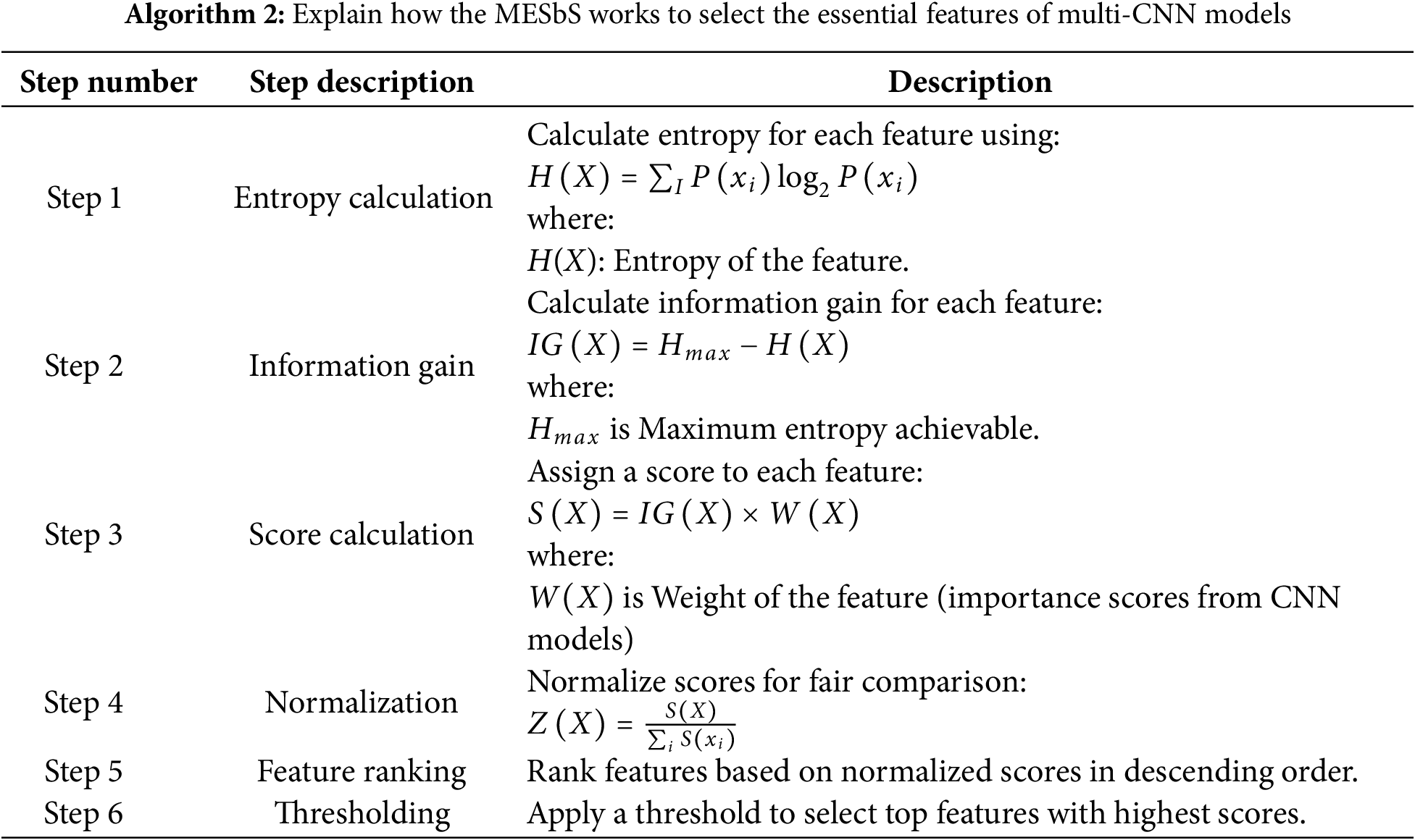 **Algorithm 2:** Explain how the MESbS works to select the essential features of multi-CNN models

| Step number | Step description | Description |
|---|---|---|
| Step 1 | Entropy calculation | Calculate entropy for each feature using: $H(X) = \sum_I P(x_i) \log_2 P(x_i)$ where: $H(X)$: Entropy of the feature. |
| Step 2 | Information gain | Calculate information gain for each feature: $IG(X) = H_{max} - H(X)$ where: $H_{max}$ is Maximum entropy achievable. |
| Step 3 | Score calculation | Assign a score to each feature: $S(X) = IG(X) \times W(X)$ where: $W(X)$ is Weight of the feature (importance scores from CNN models) |
| Step 4 | Normalization | Normalize scores for fair comparison: $Z(X) = \frac{S(X)}{\sum_i S(x_i)}$ |
| Step 5 | Feature ranking | Rank features based on normalized scores in descending order. |
| Step 6 | Thresholding | Apply a threshold to select top features with highest scores. |